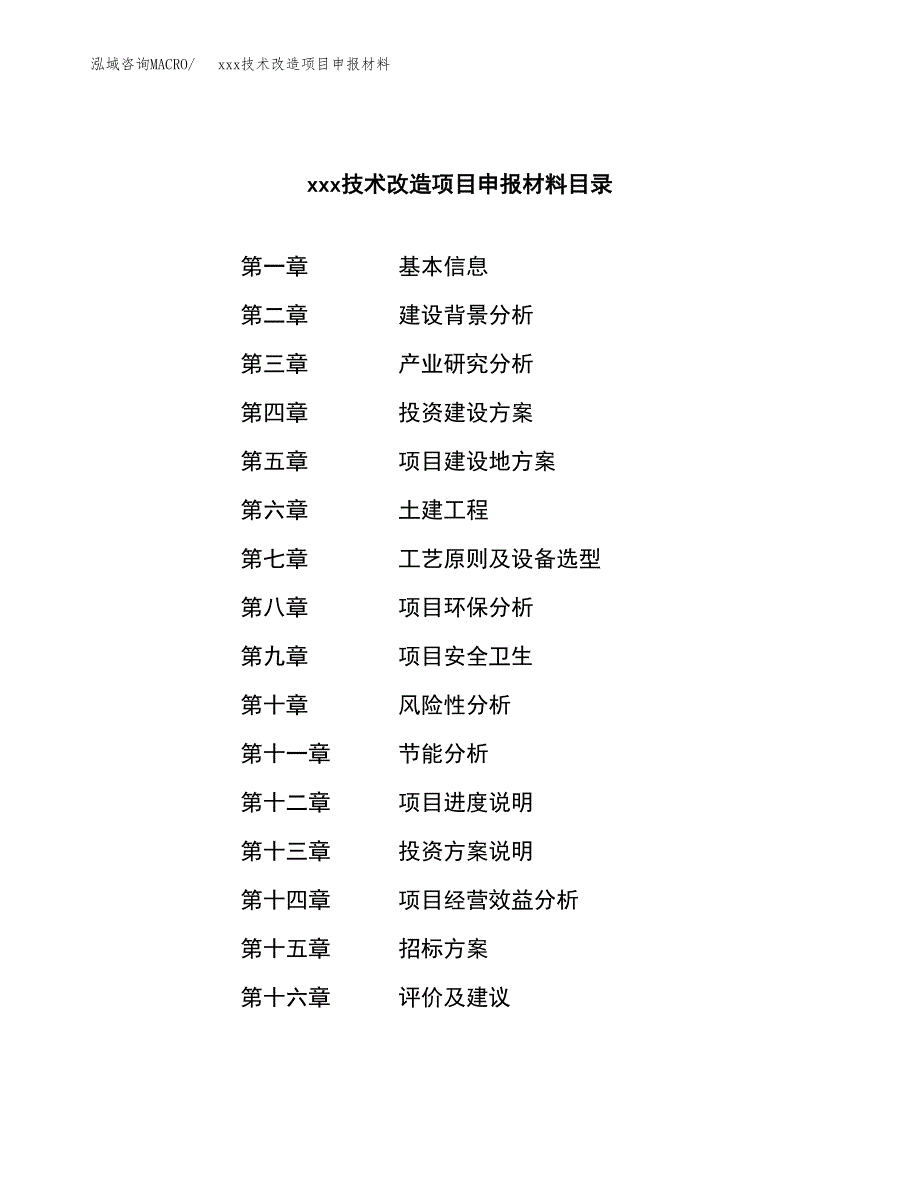 泓域咨询MACRO/　xxx技术改造项目申报材料

xxx技术改造项目申报材料目录

第一章　基本信息
第二章　建设背景分析
第三章　产业研究分析
第四章　投资建设方案
第五章　项目建设地方案
第六章　土建工程
第七章　工艺原则及设备选型
第八章　项目环保分析
第九章　项目安全卫生
第十章　风险性分析
第十一章　节能分析
第十二章　项目进度说明
第十三章　投资方案说明
第十四章　项目经营效益分析
第十五章　招标方案
第十六章　评价及建议